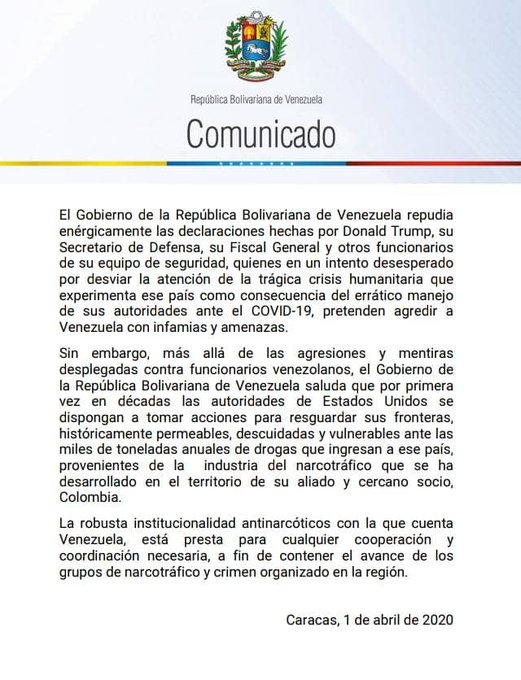 República Bolivariana de Venezuela

Comunicado

El Gobierno de la República Bolivariana de Venezuela repudia enérgicamente las declaraciones hechas por Donald Trump, su Secretario de Defensa, su Fiscal General y otros funcionarios de su equipo de seguridad, quienes en un intento desesperado por desviar la atención de la trágica crisis humanitaria que experimenta ese país como consecuencia del errático manejo de sus autoridades ante el COVID-19, pretenden agredir a Venezuela con infamias y amenazas.

Sin embargo, más allá de las agresiones y mentiras desplegadas contra funcionarios venezolanos, el Gobierno de la República Bolivariana de Venezuela saluda que por primera vez en décadas las autoridades de Estados Unidos se dispongan a tomar acciones para resguardar sus fronteras, históricamente permeables, descuidadas y vulnerables ante las miles de toneladas anuales de drogas que ingresan a ese país, provenientes de la industria del narcotráfico que se ha desarrollado en el territorio de su aliado y cercano socio, Colombia.

La robusta institucionalidad antinarcóticos con la que cuenta Venezuela, está presta para cualquier cooperación y coordinación necesaria, a fin de contener el avance de los grupos de narcotráfico y crimen organizado en la región.

Caracas, 1 de abril de 2020